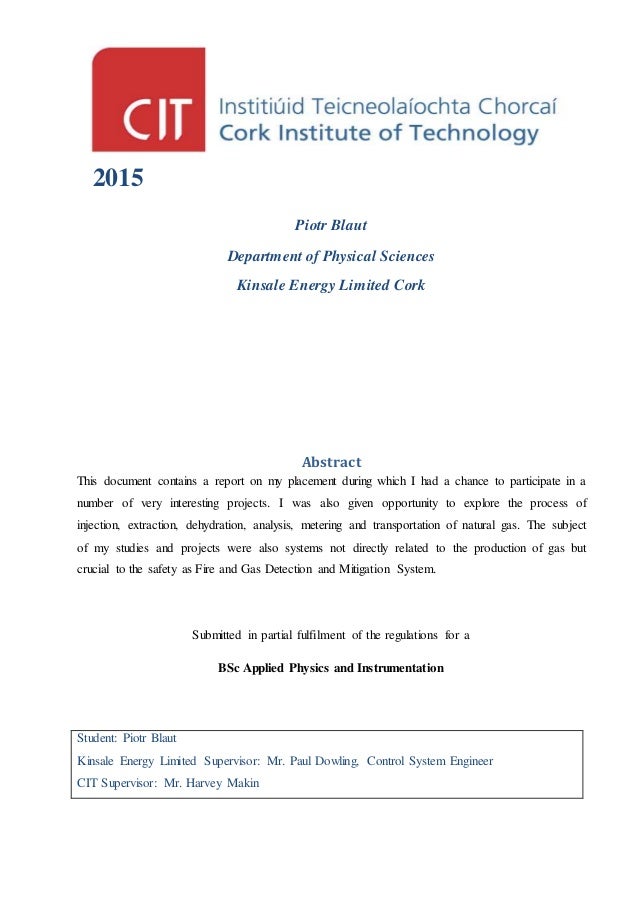 CIT Institiúid Teicneolaíochta Chorcaí
Cork Institute of Technology

2015

Piotr Blaut

Department of Physical Sciences

Kinsale Energy Limited Cork

Abstract

This document contains a report on my placement during which I had a chance to participate in a number of very interesting projects. I was also given opportunity to explore the process of injection, extraction, dehydration, analysis, metering and transportation of natural gas. The subject of my studies and projects were also systems not directly related to the production of gas but crucial to the safety as Fire and Gas Detection and Mitigation System.

Submitted in partial fulfilment of the regulations for a

BSc Applied Physics and Instrumentation

Student: Piotr Blaut
Kinsale Energy Limited Supervisor: Mr. Paul Dowling, Control System Engineer
CIT Supervisor: Mr. Harvey Makin